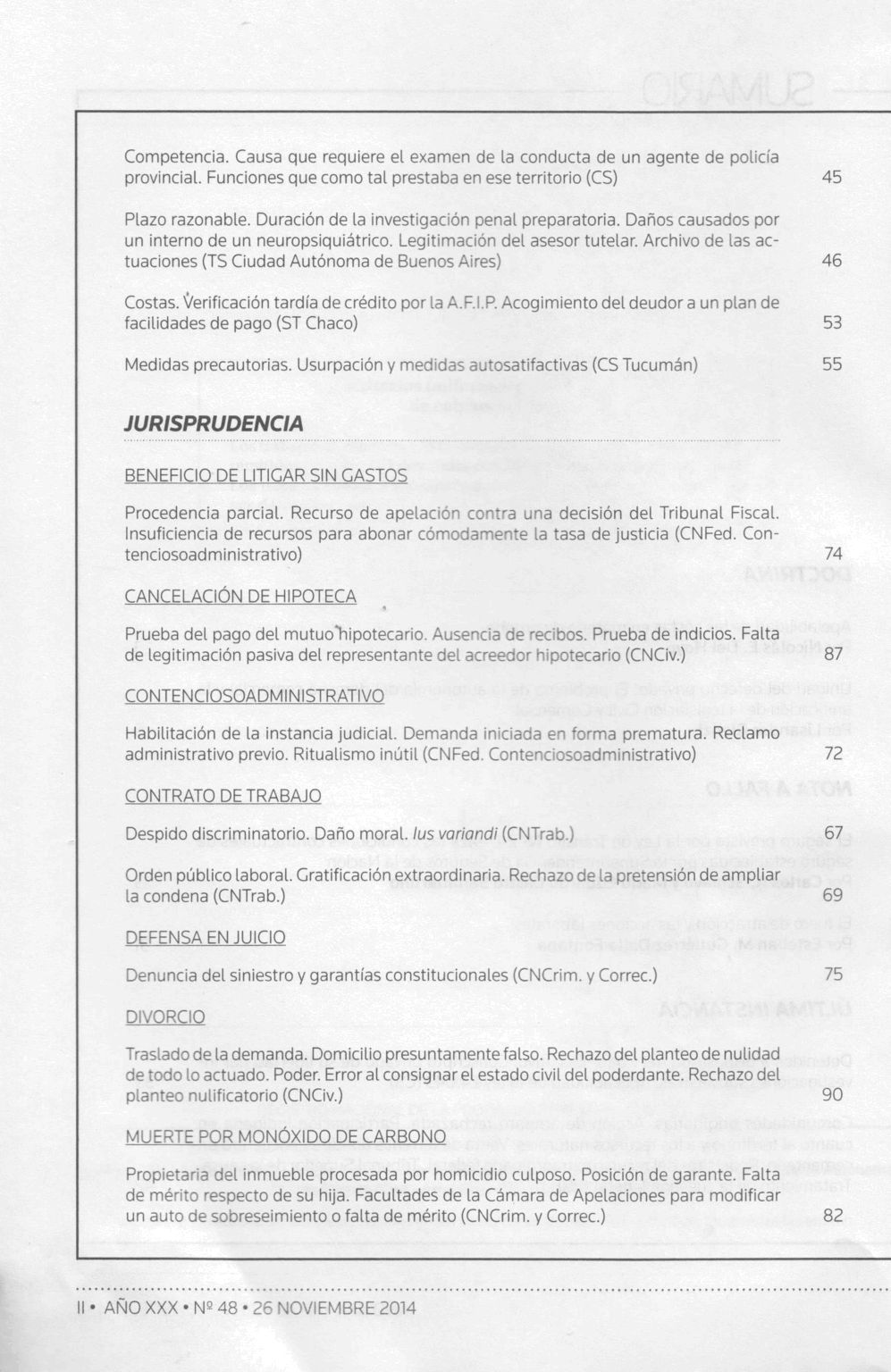 Competencia. Causa que requiere el examen de la conducta de un agente de policía provincial. Funciones que como tal prestaba en ese territorio (CS) 45

Plazo razonable. Duración de la investigación penal preparatoria. Daños causados por un interno de un neuropsiquiátrico. Legitimación del asesor tutelar. Archivo de las actuaciones (TS Ciudad Autónoma de Buenos Aires) 46

Costas. Verificación tardía de crédito por la A.F.I.P. Acogimiento del deudor a un plan de facilidades de pago (ST Chaco) 53

Medidas precautorias. Usurpación y medidas autosatifactivas (CS Tucumán) 55

JURISPRUDENCIA

BENEFICIO DE LITIGAR SIN GASTOS

Procedencia parcial. Recurso de apelación contra una decisión del Tribunal Fiscal. Insuficiencia de recursos para abonar cómodamente la tasa de justicia (CNFed. Contenciosoadministrativo) 74

CANCELACIÓN DE HIPOTECA

Prueba del pago del mutuo hipotecario. Ausencia de recibos. Prueba de indicios. Falta de legitimación pasiva del representante del acreedor hipotecario (CNCiv.) 87

CONTENCIOSOADMINISTRATIVO

Habilitación de la instancia judicial. Demanda iniciada en forma prematura. Reclamo administrativo previo. Ritualismo inútil (CNFed. Contenciosoadministrativo) 72

CONTRATO DE TRABAJO

Despido discriminatorio. Daño moral. Ius variandi (CNTrab.) 67

Orden público laboral. Gratificación extraordinaria. Rechazo de la pretensión de ampliar la condena (CNTrab.) 69

DEFENSA EN JUICIO

Denuncia del siniestro y garantías constitucionales (CNCrim. y Correc.) 75

DIVORCIO

Traslado de la demanda. Domicilio presuntamente falso. Rechazo del planteo de nulidad de todo lo actuado. Poder. Error al consignar el estado civil del poderdante. Rechazo del planteo nulificatorio (CNCiv.) 90

MUERTE POR MONÓXIDO DE CARBONO

Propietaria del inmueble procesada por homicidio culposo. Posición de garante. Falta de mérito respecto de su hija. Facultades de la Cámara de Apelaciones para modificar un auto de sobreseimiento o falta de mérito (CNCrim. y Correc.) 82

II • AÑO XXX • Nº 48 • 26 NOVIEMBRE 2014